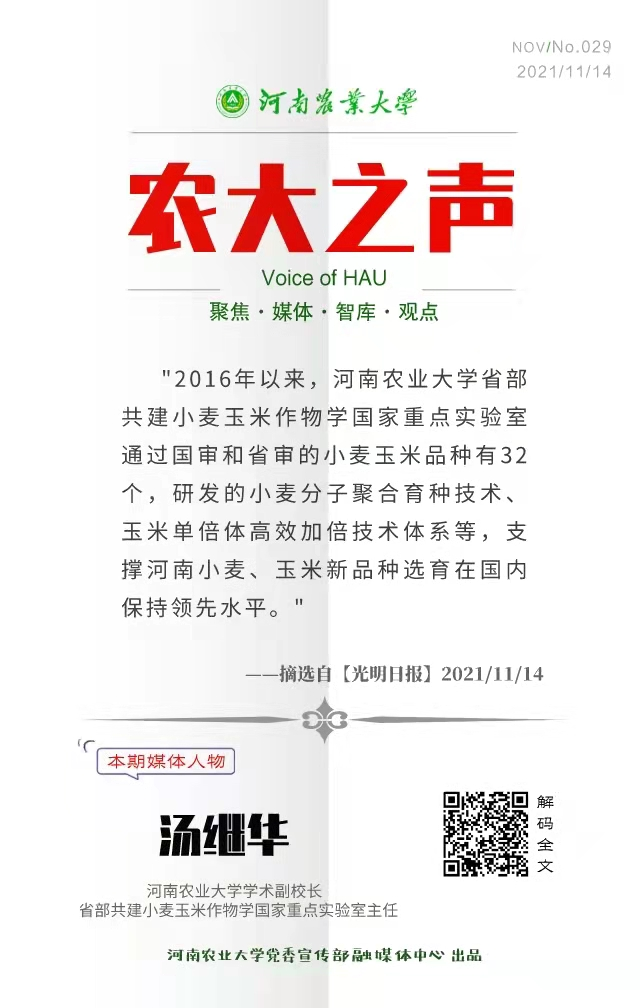 NOV/No.029
2021/11/14

河南農業大學

农大之声

Voice of HAU

聚焦·媒体·智库·观点

"2016年以来，河南农业大学省部共建小麦玉米作物学国家重点实验室通过国审和省审的小麦玉米品种有32个，研发的小麦分子聚合育种技术、玉米单倍体高效加倍技术体系等，支撑河南小麦、玉米新品种选育在国内保持领先水平。"

——摘选自【光明日报】2021/11/14

本期媒体人物

汤继华

河南农业大学学术副校长
省部共建小麦玉米作物学国家重点实验室主任

解码全文

河南农业大学党委宣传部融媒体中心 出品